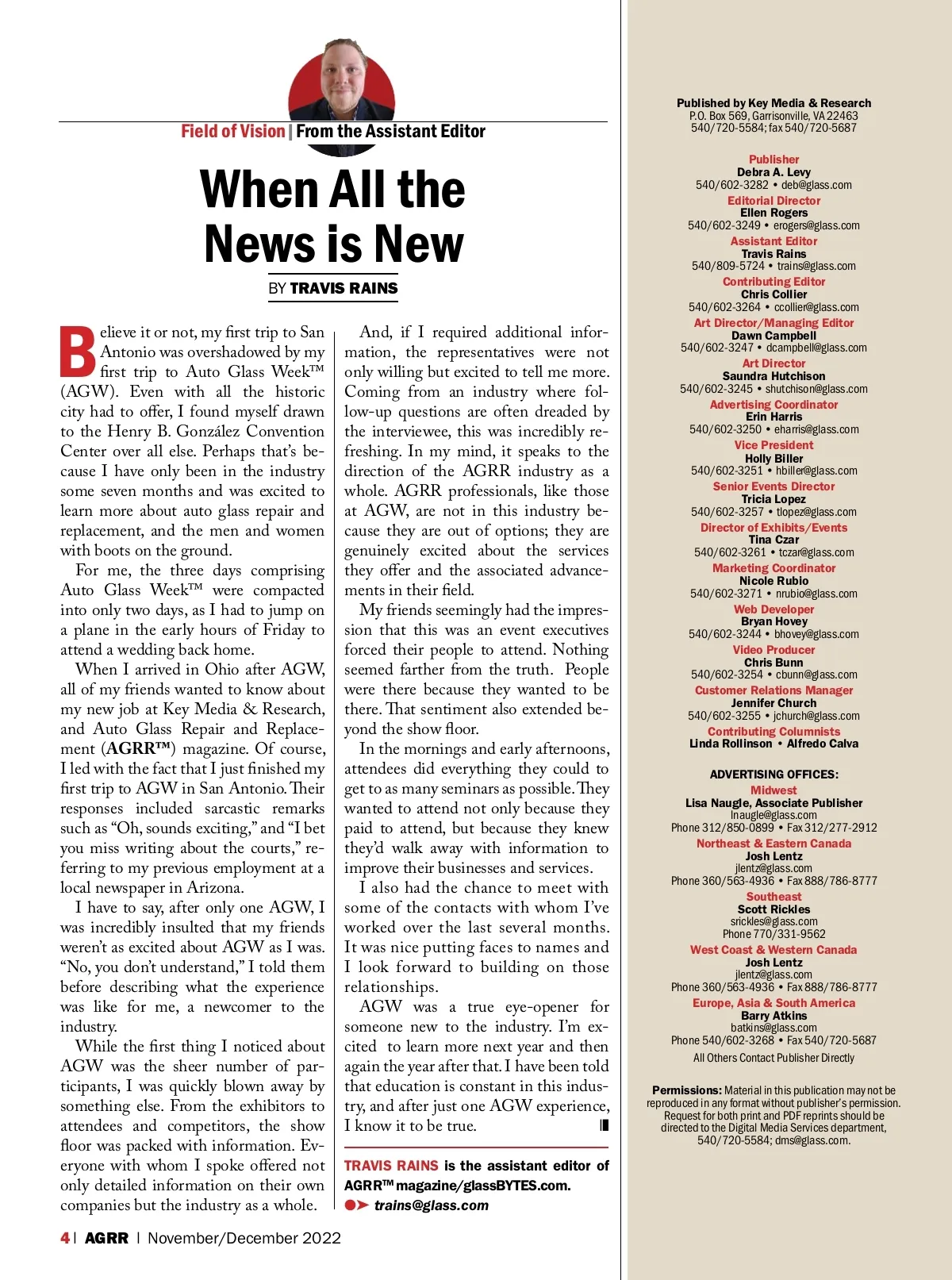 Field of Vision | From the Assistant Editor

When All the News is New

BY TRAVIS RAINS

Believe it or not, my first trip to San Antonio was overshadowed by my first trip to Auto Glass Week™ (AGW). Even with all the historic city had to offer, I found myself drawn to the Henry B. González Convention Center over all else. Perhaps that's because I have only been in the industry some seven months and was excited to learn more about auto glass repair and replacement, and the men and women with boots on the ground.

For me, the three days comprising Auto Glass Week™ were compacted into only two days, as I had to jump on a plane in the early hours of Friday to attend a wedding back home.

When I arrived in Ohio after AGW, all of my friends wanted to know about my new job at Key Media & Research, and Auto Glass Repair and Replacement (AGRR™) magazine. Of course, I led with the fact that I just finished my first trip to AGW in San Antonio. Their responses included sarcastic remarks such as "Oh, sounds exciting," and "I bet you miss writing about the courts," referring to my previous employment at a local newspaper in Arizona.

I have to say, after only one AGW, I was incredibly insulted that my friends weren't as excited about AGW as I was. "No, you don't understand," I told them before describing what the experience was like for me, a newcomer to the industry.

While the first thing I noticed about AGW was the sheer number of participants, I was quickly blown away by something else. From the exhibitors to attendees and competitors, the show floor was packed with information. Everyone with whom I spoke offered not only detailed information on their own companies but the industry as a whole.

And, if I required additional information, the representatives were not only willing but excited to tell me more. Coming from an industry where follow-up questions are often dreaded by the interviewee, this was incredibly refreshing. In my mind, it speaks to the direction of the AGRR industry as a whole. AGRR professionals, like those at AGW, are not in this industry because they are out of options; they are genuinely excited about the services they offer and the associated advancements in their field.

My friends seemingly had the impression that this was an event executives forced their people to attend. Nothing seemed farther from the truth. People were there because they wanted to be there. That sentiment also extended beyond the show floor.

In the mornings and early afternoons, attendees did everything they could to get to as many seminars as possible. They wanted to attend not only because they paid to attend, but because they knew they'd walk away with information to improve their businesses and services.

I also had the chance to meet with some of the contacts with whom I've worked over the last several months. It was nice putting faces to names and I look forward to building on those relationships.

AGW was a true eye-opener for someone new to the industry. I'm excited to learn more next year and then again the year after that. I have been told that education is constant in this industry, and after just one AGW experience, I know it to be true.

TRAVIS RAINS is the assistant editor of AGRR™ magazine/glassBYTES.com.
trains@glass.com

4 | AGRR | November/December 2022

Published by Key Media & Research
P.O. Box 569, Garrisonville, VA 22463
540/720-5584; fax 540/720-5687

Publisher
Debra A. Levy
540/602-3282 • deb@glass.com
Editorial Director
Ellen Rogers
540/602-3249 • erogers@glass.com
Assistant Editor
Travis Rains
540/809-5724 • trains@glass.com
Contributing Editor
Chris Collier
540/602-3264 • ccollier@glass.com
Art Director/Managing Editor
Dawn Campbell
540/602-3247 • dcampbell@glass.com
Art Director
Saundra Hutchison
540/602-3245 • shutchison@glass.com
Advertising Coordinator
Erin Harris
540/602-3250 • eharris@glass.com
Vice President
Holly Biller
540/602-3251 • hbiller@glass.com
Senior Events Director
Tricia Lopez
540/602-3257 • tlopez@glass.com
Director of Exhibits/Events
Tina Czar
540/602-3261 • tczar@glass.com
Marketing Coordinator
Nicole Rubio
540/602-3271 • nrubio@glass.com
Web Developer
Bryan Hovey
540/602-3244 • bhovey@glass.com
Video Producer
Chris Bunn
540/602-3254 • cbunn@glass.com
Customer Relations Manager
Jennifer Church
540/602-3255 • jchurch@glass.com
Contributing Columnists
Linda Rollinson • Alfredo Calva

ADVERTISING OFFICES:
Midwest
Lisa Naugle, Associate Publisher
lnaugle@glass.com
Phone 312/850-0899 • Fax 312/277-2912
Northeast & Eastern Canada
Josh Lentz
jlentz@glass.com
Phone 360/563-4936 • Fax 888/786-8777
Southeast
Scott Rickles
srickles@glass.com
Phone 770/331-9562
West Coast & Western Canada
Josh Lentz
jlentz@glass.com
Phone 360/563-4936 • Fax 888/786-8777
Europe, Asia & South America
Barry Atkins
batkins@glass.com
Phone 540/602-3268 • Fax 540/720-5687
All Others Contact Publisher Directly

Permissions: Material in this publication may not be reproduced in any format without publisher's permission. Request for both print and PDF reprints should be directed to the Digital Media Services department, 540/720-5584; dms@glass.com.